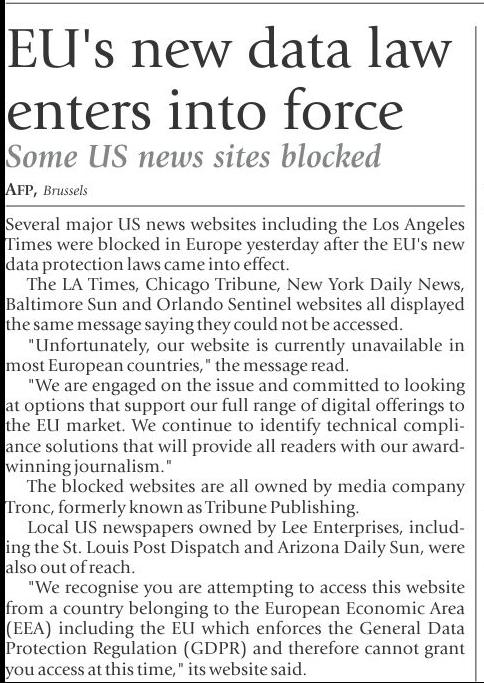 EU's new data law enters into force

Some US news sites blocked

AFP, Brussels

Several major US news websites including the Los Angeles Times were blocked in Europe yesterday after the EU's new data protection laws came into effect.

The LA Times, Chicago Tribune, New York Daily News, Baltimore Sun and Orlando Sentinel websites all displayed the same message saying they could not be accessed.

"Unfortunately, our website is currently unavailable in most European countries," the message read.

"We are engaged on the issue and committed to looking at options that support our full range of digital offerings to the EU market. We continue to identify technical compliance solutions that will provide all readers with our award-winning journalism."

The blocked websites are all owned by media company Tronc, formerly known as Tribune Publishing.

Local US newspapers owned by Lee Enterprises, including the St. Louis Post Dispatch and Arizona Daily Sun, were also out of reach.

"We recognise you are attempting to access this website from a country belonging to the European Economic Area (EEA) including the EU which enforces the General Data Protection Regulation (GDPR) and therefore cannot grant you access at this time," its website said.